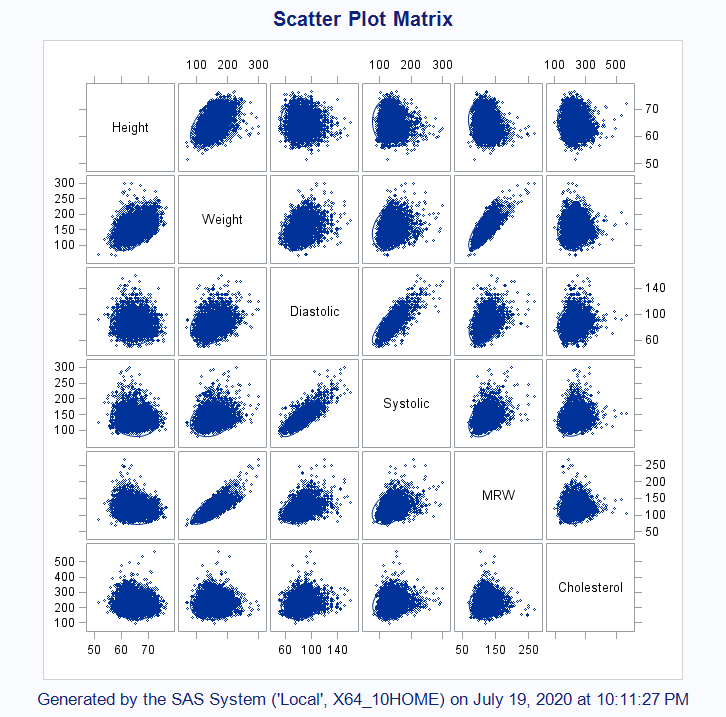 Scatter Plot Matrix

100 200 300
100 200 300
100 300 500

Height
70
60
50

300
250
200
150
100
Weight

Diastolic
140
100
60

300
250
200
150
100
Systolic

MRW
250
200
150
100
50

500
400
300
200
100
Cholesterol

50 60 70
60 100 140
50 150 250

Generated by the SAS System ('Local', X64_10HOME) on July 19, 2020 at 10:11:27 PM